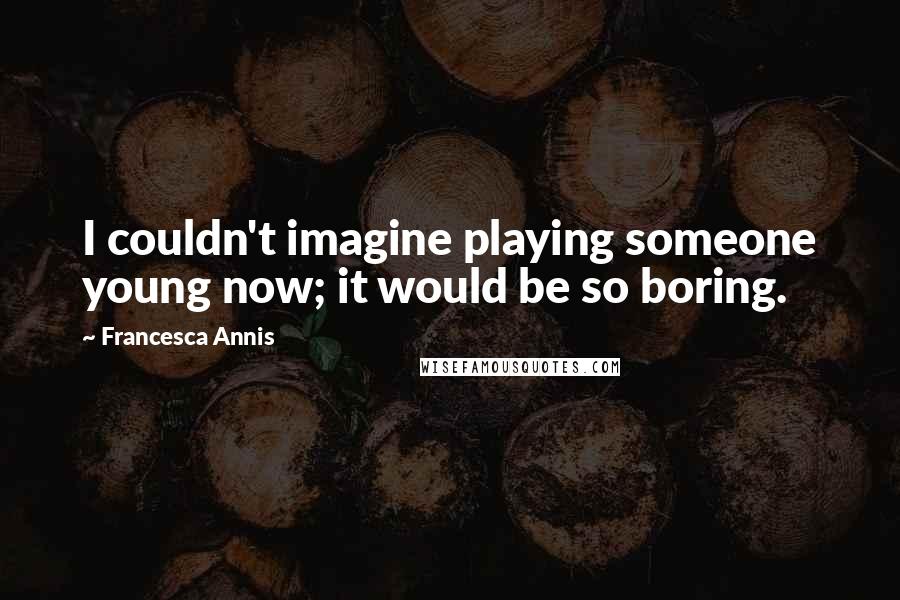 I couldn't imagine playing someone young now; it would be so boring.

~ Francesca Annis

WISEFAMOUSQUOTES.COM